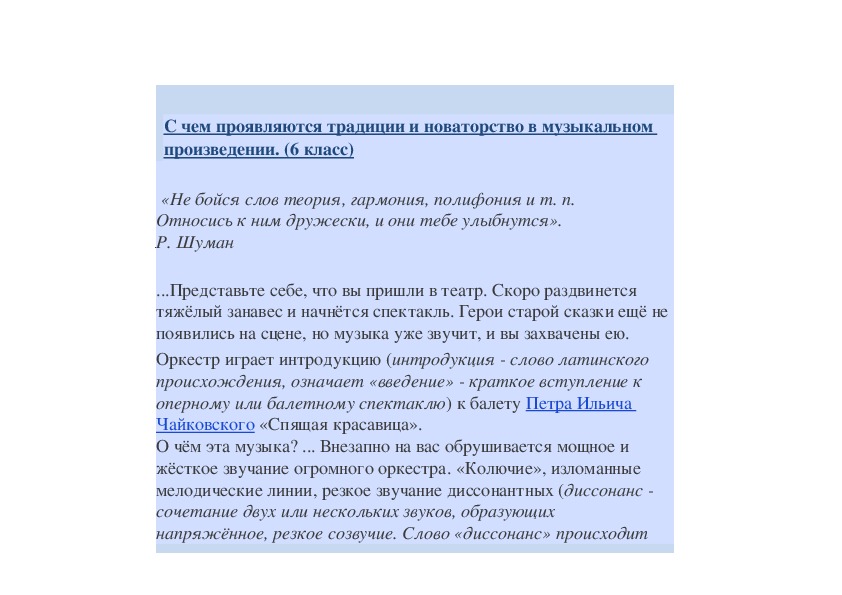 С чем проявляются традиции и новаторство в музыкальном произведении. (6 класс)

«Не бойся слов теория, гармония, полифония и т. п. Относись к ним дружески, и они тебе улыбнутся».
Р. Шуман

...Представьте себе, что вы пришли в театр. Скоро раздвинется тяжёлый занавес и начнётся спектакль. Герои старой сказки ещё не появились на сцене, но музыка уже звучит, и вы захвачены ею.

Оркестр играет интродукцию (интродукция - слово латинского происхождения, означает «введение» - краткое вступление к оперному или балетному спектаклю) к балету Петра Ильича Чайковского «Спящая красавица».
О чём эта музыка? ... Внезапно на вас обрушивается мощное и жёсткое звучание огромного оркестра. «Колючие», изломанные мелодические линии, резкое звучание диссонантных (диссонанс - сочетание двух или нескольких звуков, образующих напряжённое, резкое созвучие. Слово «диссонанс» происходит